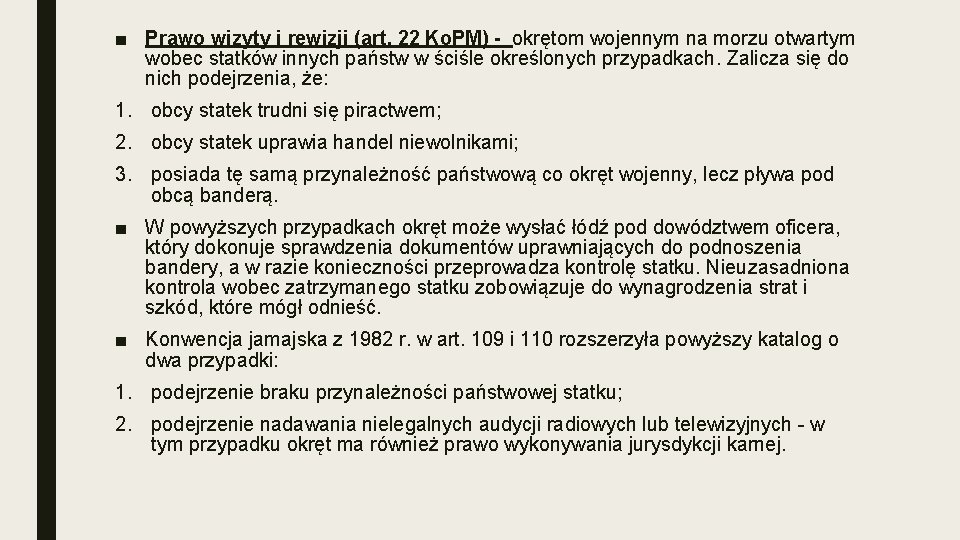 ■ Prawo wizyty i rewizji (art. 22 KoPM) - okrętom wojennym na morzu otwartym wobec statków innych państw w ściśle określonych przypadkach. Zalicza się do nich podejrzenia, że:

1. obcy statek trudni się piractwem;

2. obcy statek uprawia handel niewolnikami;

3. posiada tę samą przynależność państwową co okręt wojenny, lecz pływa pod obcą banderą.

■ W powyższych przypadkach okręt może wysłać łódź pod dowództwem oficera, który dokonuje sprawdzenia dokumentów uprawniających do podnoszenia bandery, a w razie konieczności przeprowadza kontrolę statku. Nieuzasadniona kontrola wobec zatrzymanego statku zobowiązuje do wynagrodzenia strat i szkód, które mógł odnieść.

■ Konwencja jamajska z 1982 r. w art. 109 i 110 rozszerzyła powyższy katalog o dwa przypadki:

1. podejrzenie braku przynależności państwowej statku;

2. podejrzenie nadawania nielegalnych audycji radiowych lub telewizyjnych - w tym przypadku okręt ma również prawo wykonywania jurysdykcji karnej.